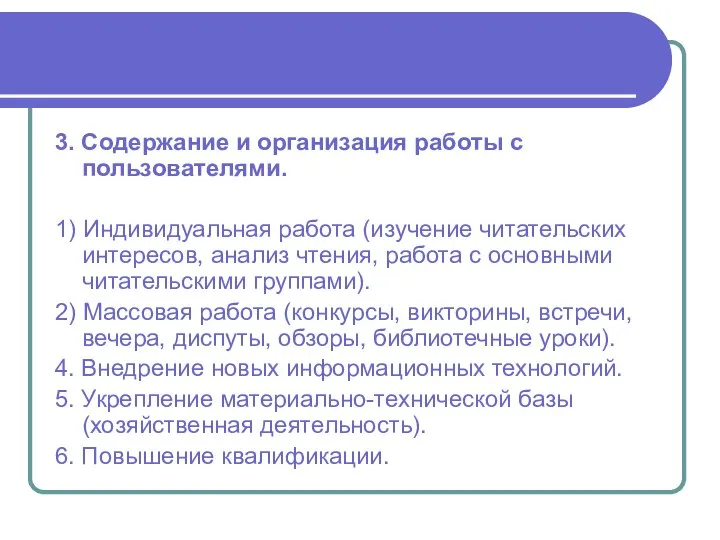 3. Содержание и организация работы с пользователями.

1) Индивидуальная работа (изучение читательских интересов, анализ чтения, работа с основными читательскими группами).

2) Массовая работа (конкурсы, викторины, встречи, вечера, диспуты, обзоры, библиотечные уроки).

4. Внедрение новых информационных технологий.

5. Укрепление материально-технической базы (хозяйственная деятельность).

6. Повышение квалификации.